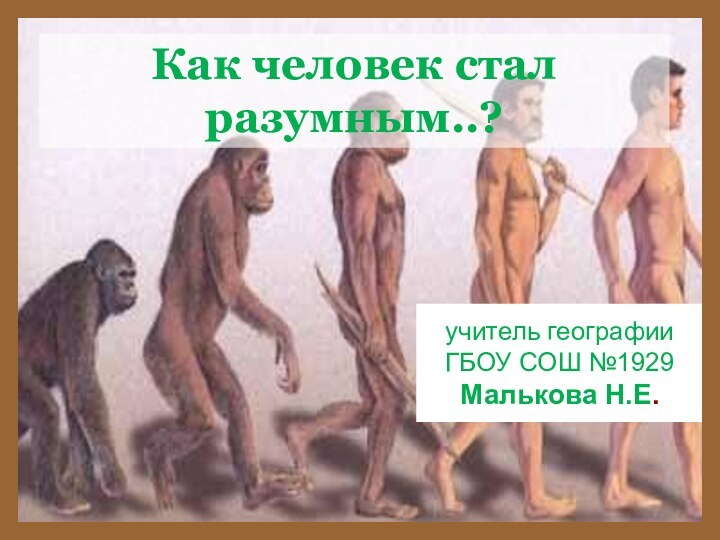 Как человек стал разумным..?

учитель географии
ГБОУ СОШ №1929
Малькова Н.Е.